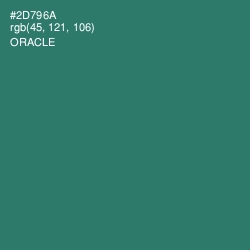 #2D796A
rgb(45, 121, 106)
ORACLE